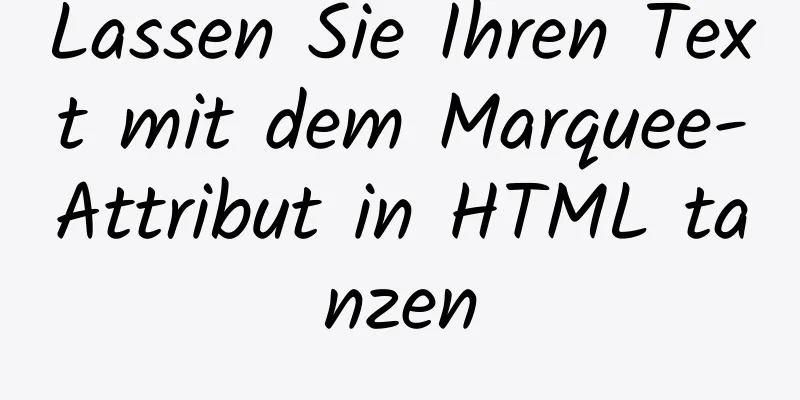 Lassen Sie Ihren Text mit dem Marquee-Attribut in HTML tanzen